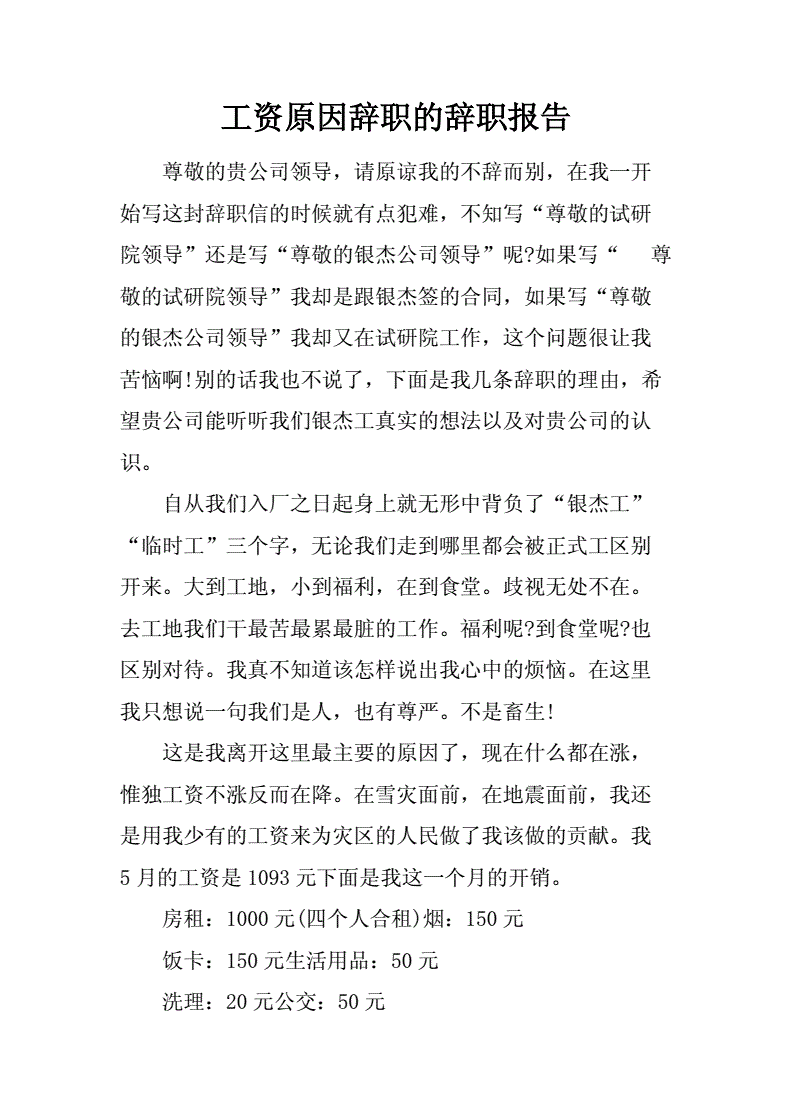 工资原因辞职的辞职报告

尊敬的贵公司领导，请原谅我的不辞而别，在我一开始写这封辞职信的时候就有点犯难，不知写“尊敬的试研院领导”还是写“尊敬的银杰公司领导”呢?如果写“　尊敬的试研院领导”我却是跟银杰签的合同，如果写“尊敬的银杰公司领导”我却又在试研院工作，这个问题很让我苦恼啊!别的话我也不说了，下面是我几条辞职的理由，希望贵公司能听听我们银杰工真实的想法以及对贵公司的认识。

自从我们入厂之日起身上就无形中背负了“银杰工”“临时工”三个字，无论我们走到哪里都会被正式工区别开来。大到工地，小到福利，在到食堂。歧视无处不在。去工地我们干最苦最累最脏的工作。福利呢?到食堂呢?也区别对待。我真不知道该怎样说出我心中的烦恼。在这里我只想说一句我们是人，也有尊严。不是畜生!

这是我离开这里最主要的原因了，现在什么都在涨，惟独工资不涨反而在降。在雪灾面前，在地震面前，我还是用我少有的工资来为灾区的人民做了我该做的贡献。我5月的工资是1093元下面是我这一个月的开销。

房租：1000元(四个人合租)烟：150元

饭卡：150元生活用品：50元

洗理：20元公交：50元